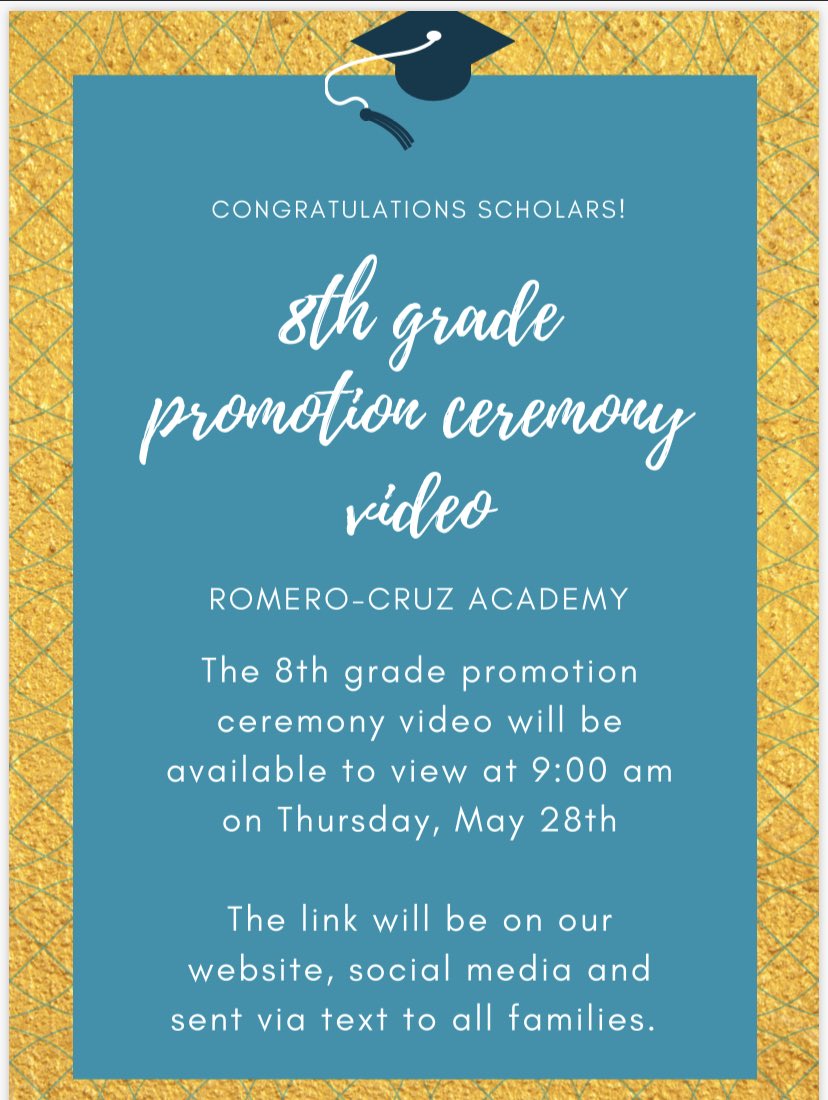 CONGRATULATIONS SCHOLARS!

8th grade promotion ceremony video

ROMERO-CRUZ ACADEMY

The 8th grade promotion ceremony video will be available to view at 9:00 am on Thursday, May 28th

The link will be on our website, social media and sent via text to all families.